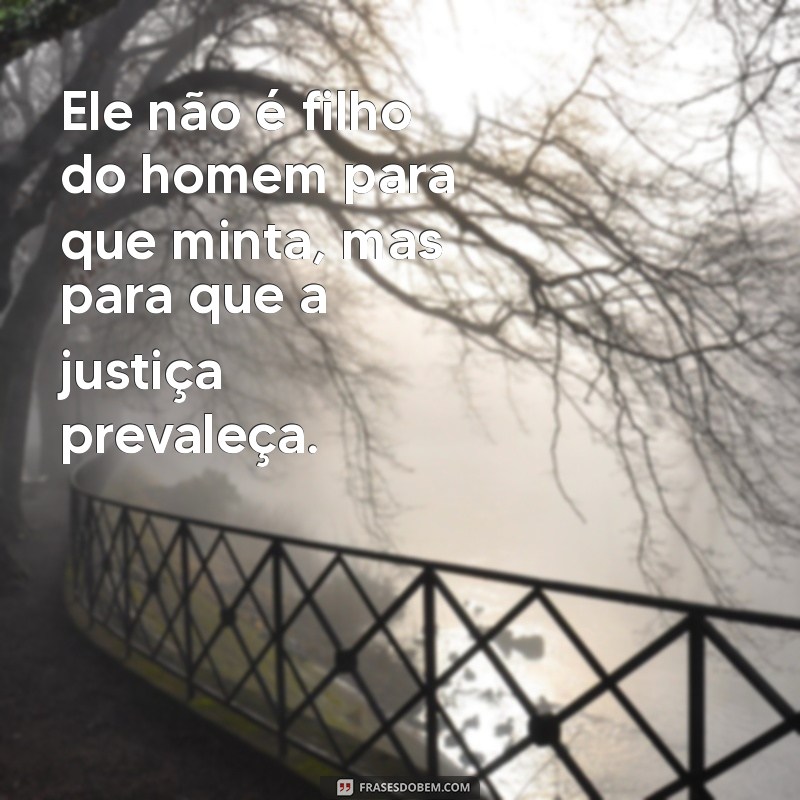 Ele não é filho do homem para que minta, mas para que a justiça prevaleça.

FRASESDOBEM.COM